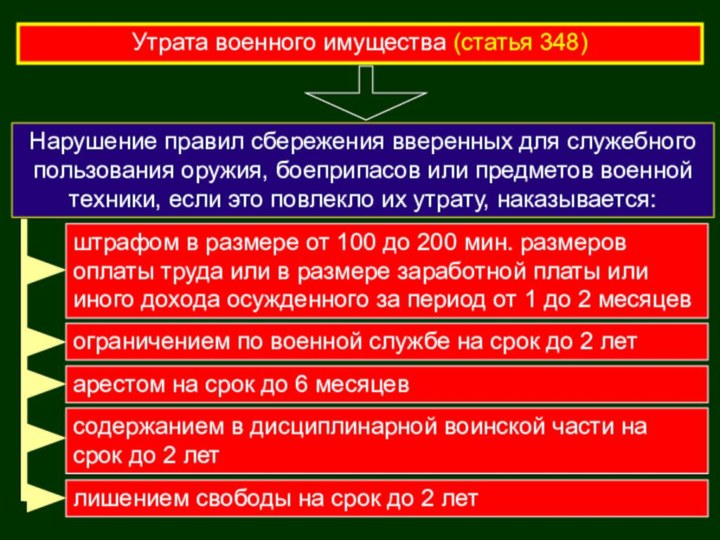 Утрата военного имущества (статья 348)

Нарушение правил сбережения вверенных для служебного пользования оружия, боеприпасов или предметов военной техники, если это повлекло их утрату, наказывается:

штрафом в размере от 100 до 200 мин. размеров оплаты труда или в размере заработной платы или иного дохода осужденного за период от 1 до 2 месяцев

ограничением по военной службе на срок до 2 лет

арестом на срок до 6 месяцев

содержанием в дисциплинарной воинской части на срок до 2 лет

лишением свободы на срок до 2 лет